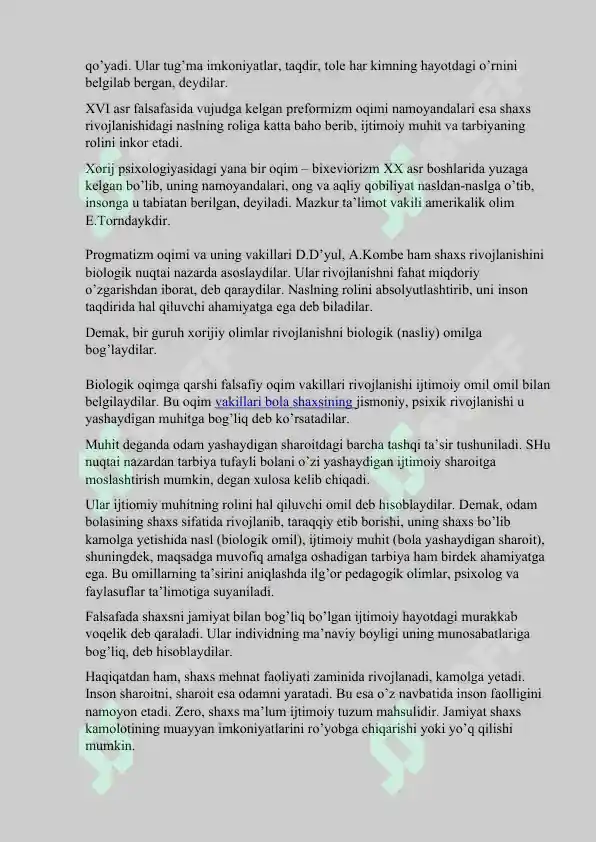 qo'yadi. Ular tug'ma imkoniyatlar, taqdir, tole har kimning hayotdagi o'rnini belgilab bergan, deydilar.

XVI asr falsafasida vujudga kelgan preformizm oqimi namoyandalari esa shaxs rivojlanishidagi naslning roliga katta baho berib, ijtimoiy muhit va tarbiyaning rolini inkor etadi.

Xorij psixologiyasidagi yana bir oqim – bixeviorizm XX asr boshlarida yuzaga kelgan bo'lib, uning namoyandalari, ong va aqliy qobiliyat nasldan-naslga o'tib, insonga u tabiatan berilgan, deyiladi. Mazkur ta'limot vakili amerikalik olim E.Torndaykdir.

Progmatizm oqimi va uning vakillari D.D'yul, A.Kombe ham shaxs rivojlanishini biologik nuqtai nazarda asoslaydilar. Ular rivojlanishni fahat miqdoriy o'zgarishdan iborat, deb qaraydilar. Naslning rolini absolyutlashtirib, uni inson taqdirida hal qiluvchi ahamiyatga ega deb biladilar.

Demak, bir guruh xorijiy olimlar rivojlanishni biologik (nasliy) omilga bog'laydilar.

Biologik oqimga qarshi falsafiy oqim vakillari rivojlanishi ijtimoiy omil omil bilan belgilaydilar. Bu oqim vakillari bola shaxsining jismoniy, psixik rivojlanishi u yashaydigan muhitga bog'liq deb ko'rsatadilar.

Muhit deganda odam yashaydigan sharoitdagi barcha tashqi ta'sir tushuniladi. SHu nuqtai nazardan tarbiya tufayli bolani o'zi yashaydigan ijtimoiy sharoitga moslashtirish mumkin, degan xulosa kelib chiqadi.

Ular ijtiomiy muhitning rolini hal qiluvchi omil deb hisoblaydilar. Demak, odam bolasining shaxs sifatida rivojlanib, taraqqiy etib borishi, uning shaxs bo'lib kamolga yetishida nasl (biologik omil), ijtimoiy muhit (bola yashaydigan sharoit), shuningdek, maqsadga muvofiq amalga oshadigan tarbiya ham birdek ahamiyatga ega. Bu omillarning ta'sirini aniqlashda ilg'or pedagogik olimlar, psixolog va faylasuflar ta'limotiga suyaniladi.

Falsafada shaxsni jamiyat bilan bog'liq bo'lgan ijtimoiy hayotdagi murakkab voqelik deb qaraladi. Ular individning ma'naviy boyligi uning munosabatlariga bog'liq, deb hisoblaydilar.

Haqiqatdan ham, shaxs mehnat faoliyati zaminida rivojlanadi, kamolga yetadi. Inson sharoitni, sharoit esa odamni yaratadi. Bu esa o'z navbatida inson faolligini namoyon etadi. Zero, shaxs ma'lum ijtimoiy tuzum mahsulidir. Jamiyat shaxs kamolotining muayyan imkoniyatlarini ro'yobga chiqarishi yoki yo'q qilishi mumkin.